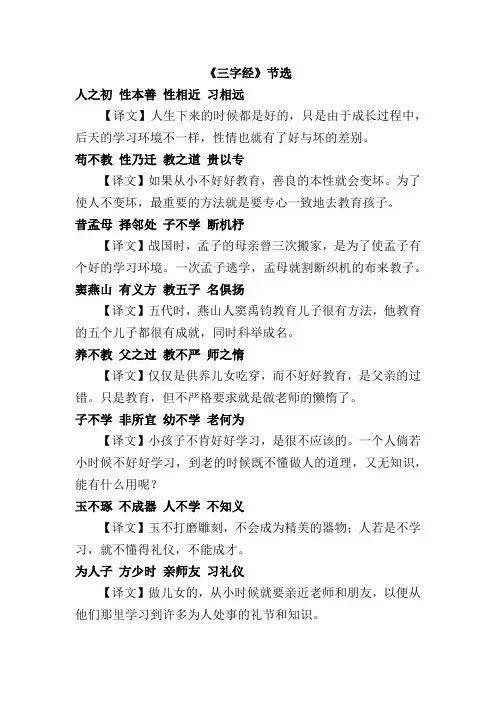 《三字经》节选

人之初 性本善 性相近 习相远

【译文】人生下来的时候都是好的，只是由于成长过程中，后天的学习环境不一样，性情也就有了好与坏的差别。

苟不教 性乃迁 教之道 贵以专

【译文】如果从小不好好教育，善良的本性就会变坏。为了使人不变坏，最重要的方法就是要专心一致地去教育孩子。

昔孟母 择邻处 子不学 断机杼

【译文】战国时，孟子的母亲曾三次搬家，是为了使孟子有个好的学习环境。一次孟子逃学，孟母就割断织机的布来教子。

窦燕山 有义方 教五子 名俱扬

【译文】五代时，燕山人窦禹钧教育儿子很有方法，他教育的五个儿子都很有成就，同时科举成名。

养不教 父之过 教不严 师之惰

【译文】仅仅是供养儿女吃穿，而不好好教育，是父亲的过错。只是教育，但不严格要求就是做老师的懒惰了。

子不学 非所宜 幼不学 老何为

【译文】小孩子不肯好好学习，是很不应该的。一个人倘若小时候不好好学习，到老的时候既不懂做人的道理，又无知识，能有什么用呢？

玉不琢 不成器 人不学 不知义

【译文】玉不打磨雕刻，不会成为精美的器物；人若是不学习，就不懂得礼仪，不能成才。

为人子 方少时 亲师友 习礼仪

【译文】做儿女的，从小时候就要亲近老师和朋友，以便从他们那里学习到许多为人处事的礼节和知识。